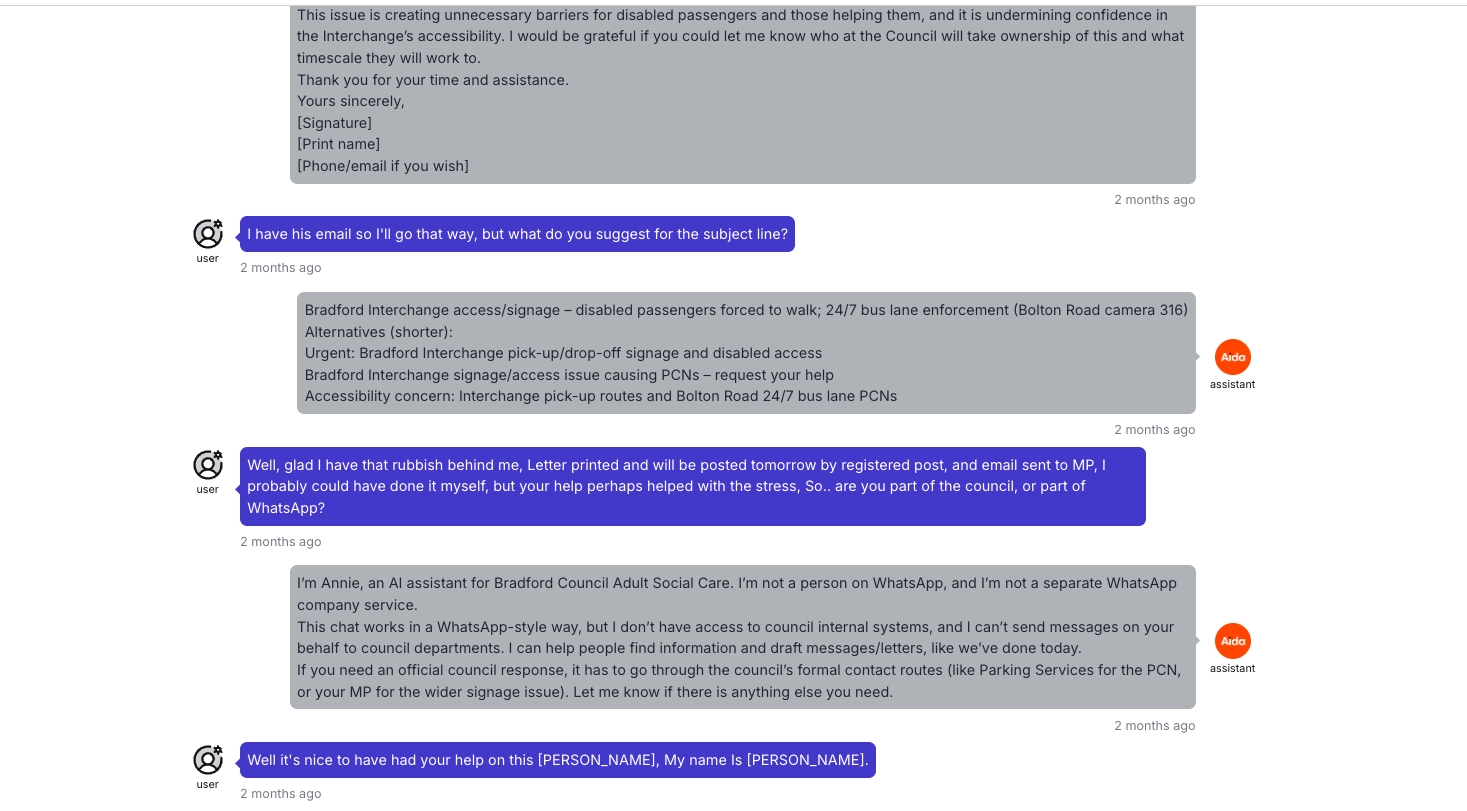 This issue is creating unnecessary barriers for disabled passengers and those helping them, and it is undermining confidence in the Interchange's accessibility. I would be grateful if you could let me know who at the Council will take ownership of this and what timescale they will work to.
Thank you for your time and assistance.
Yours sincerely,
[Signature]
[Print name]
[Phone/email if you wish]

2 months ago

user

I have his email so I'll go that way, but what do you suggest for the subject line?

2 months ago

Bradford Interchange access/signage – disabled passengers forced to walk; 24/7 bus lane enforcement (Bolton Road camera 316)
Alternatives (shorter):
Urgent: Bradford Interchange pick-up/drop-off signage and disabled access
Bradford Interchange signage/access issue causing PCNs – request your help
Accessibility concern: Interchange pick-up routes and Bolton Road 24/7 bus lane PCNs

Aida
assistant

2 months ago

user

Well, glad I have that rubbish behind me, Letter printed and will be posted tomorrow by registered post, and email sent to MP, I probably could have done it myself, but your help perhaps helped with the stress, So.. are you part of the council, or part of WhatsApp?

2 months ago

I'm Annie, an AI assistant for Bradford Council Adult Social Care. I'm not a person on WhatsApp, and I'm not a separate WhatsApp company service.
This chat works in a WhatsApp-style way, but I don't have access to council internal systems, and I can't send messages on your behalf to council departments. I can help people find information and draft messages/letters, like we've done today.
If you need an official council response, it has to go through the council's formal contact routes (like Parking Services for the PCN, or your MP for the wider signage issue). Let me know if there is anything else you need.

Aida
assistant

2 months ago

user

Well it's nice to have had your help on this [PERSON_NAME], My name Is [PERSON_NAME].

2 months ago